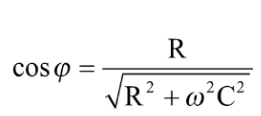 $\cos\varphi = \frac{R}{\sqrt{R^2 + \omega^2 C^2}}$